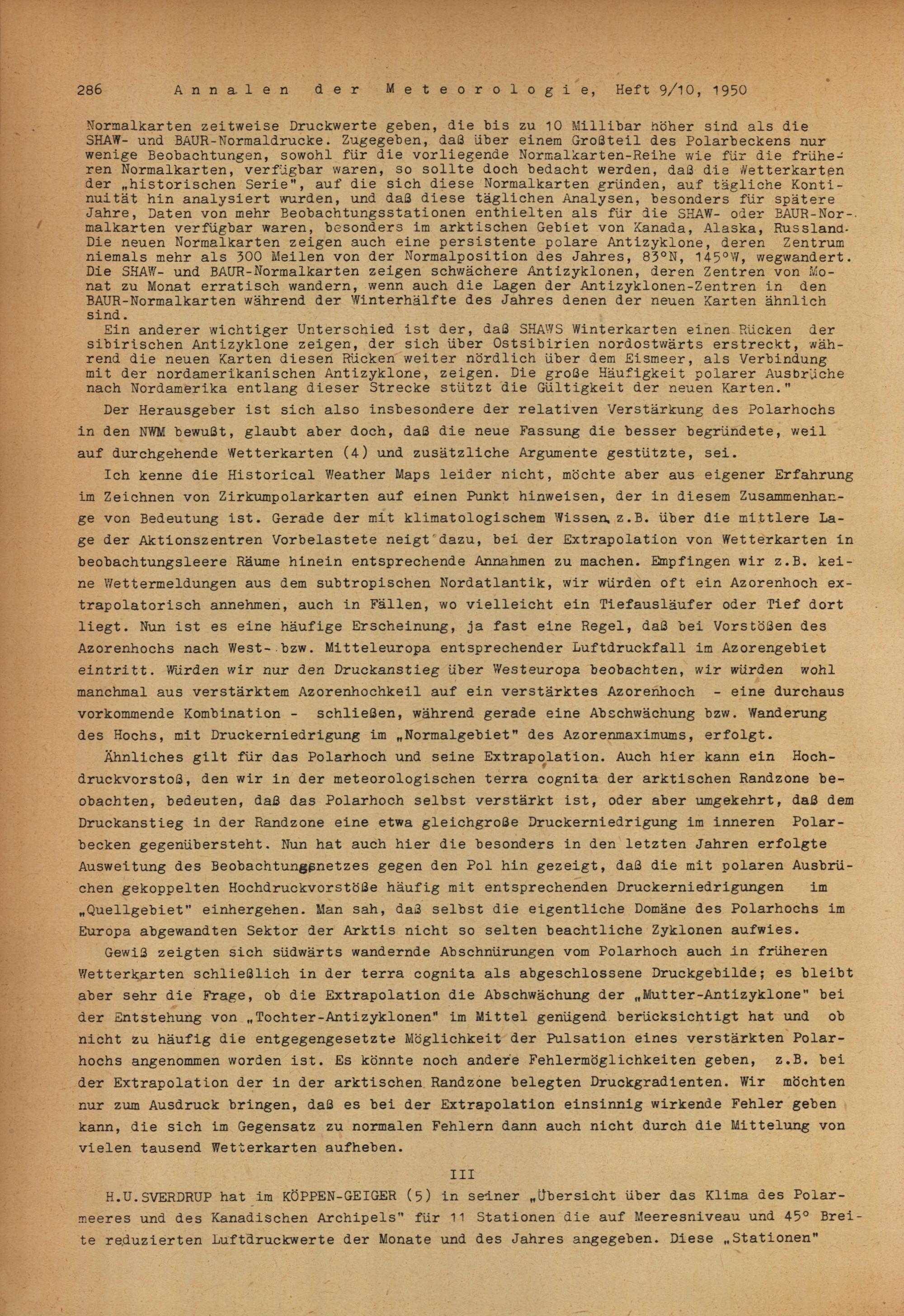 286 Annalen der Meteorologie, Heft 9/10, 1950

Normalkarten zeitweise Druckwerte geben, die bis zu 10 Millibar höher sind als die SHAW- und BAUR-Normaldrucke. Zugegeben, daß über einem Großteil des Polarbeckens nur wenige Beobachtungen, sowohl für die vorliegende Normalkarten-Reihe wie für die früheren Normalkarten, verfügbar waren, so sollte doch bedacht werden, daß die Wetterkarten der „historischen Serie", auf die sich diese Normalkarten gründen, auf tägliche Kontinuität hin analysiert wurden, und daß diese täglichen Analysen, besonders für spätere Jahre, Daten von mehr Beobachtungsstationen enthielten als für die SHAW- oder BAUR-Normalkarten verfügbar waren, besonders im arktischen Gebiet von Kanada, Alaska, Russland. Die neuen Normalkarten zeigen auch eine persistente polare Antizyklone, deren Zentrum niemals mehr als 300 Meilen von der Normalposition des Jahres, 83°N, 145°W, wegwandert. Die SHAW- und BAUR-Normalkarten zeigen schwächere Antizyklonen, deren Zentren von Monat zu Monat erratisch wandern, wenn auch die Lagen der Antizyklonen-Zentren in den BAUR-Normalkarten während der Winterhälfte des Jahres denen der neuen Karten ähnlich sind.

Ein anderer wichtiger Unterschied ist der, daß SHAWS Winterkarten einen Rücken der sibirischen Antizyklone zeigen, der sich über Ostsibirien nordostwärts erstreckt, während die neuen Karten diesen Rücken weiter nördlich über dem Eismeer, als Verbindung mit der nordamerikanischen Antizyklone, zeigen. Die große Häufigkeit polarer Ausbrüche nach Nordamerika entlang dieser Strecke stützt die Gültigkeit der neuen Karten."

Der Herausgeber ist sich also insbesondere der relativen Verstärkung des Polarhochs in den NWM bewußt, glaubt aber doch, daß die neue Fassung die besser begründete, weil auf durchgehende Wetterkarten (4) und zusätzliche Argumente gestützte, sei.

Ich kenne die Historical Weather Maps leider nicht, möchte aber aus eigener Erfahrung im Zeichnen von Zirkumpolarkarten auf einen Punkt hinweisen, der in diesem Zusammenhange von Bedeutung ist. Gerade der mit klimatologischem Wissen, z.B. über die mittlere Lage der Aktionszentren Vorbelastete neigt dazu, bei der Extrapolation von Wetterkarten in beobachtungsleere Räume hinein entsprechende Annahmen zu machen. Empfingen wir z.B. keine Wettermeldungen aus dem subtropischen Nordatlantik, wir würden oft ein Azorenhoch extrapolatorisch annehmen, auch in Fällen, wo vielleicht ein Tiefausläufer oder Tief dort liegt. Nun ist es eine häufige Erscheinung, ja fast eine Regel, daß bei Vorstößen des Azorenhochs nach West- bzw. Mitteleuropa entsprechender Luftdruckfall im Azorengebiet eintritt. Würden wir nur den Druckanstieg über Westeuropa beobachten, wir würden wohl manchmal aus verstärktem Azorenhochkeil auf ein verstärktes Azorenhoch - eine durchaus vorkommende Kombination - schließen, während gerade eine Abschwächung bzw. Wanderung des Hochs, mit Druckerniedrigung im „Normalgebiet" des Azorenmaximums, erfolgt.

Ähnliches gilt für das Polarhoch und seine Extrapolation. Auch hier kann ein Hochdruckvorstoß, den wir in der meteorologischen terra cognita der arktischen Randzone beobachten, bedeuten, daß das Polarhoch selbst verstärkt ist, oder aber umgekehrt, daß dem Druckanstieg in der Randzone eine etwa gleichgroße Druckerniedrigung im inneren Polarbecken gegenübersteht. Nun hat auch hier die besonders in den letzten Jahren erfolgte Ausweitung des Beobachtungsnetzes gegen den Pol hin gezeigt, daß die mit polaren Ausbrüchen gekoppelten Hochdruckvorstöße häufig mit entsprechenden Druckerniedrigungen im „Quellgebiet" einhergehen. Man sah, daß selbst die eigentliche Domäne des Polarhochs im Europa abgewandten Sektor der Arktis nicht so selten beachtliche Zyklonen aufwies.

Gewiß zeigten sich südwärts wandernde Abschnürungen vom Polarhoch auch in früheren Wetterkarten schließlich in der terra cognita als abgeschlossene Druckgebilde; es bleibt aber sehr die Frage, ob die Extrapolation die Abschwächung der „Mutter-Antizyklone" bei der Entstehung von „Tochter-Antizyklonen" im Mittel genügend berücksichtigt hat und ob nicht zu häufig die entgegengesetzte Möglichkeit der Pulsation eines verstärkten Polarhochs angenommen worden ist. Es könnte noch andere Fehlermöglichkeiten geben, z.B. bei der Extrapolation der in der arktischen Randzone belegten Druckgradienten. Wir möchten nur zum Ausdruck bringen, daß es bei der Extrapolation einsinnig wirkende Fehler geben kann, die sich im Gegensatz zu normalen Fehlern dann auch nicht durch die Mittelung von vielen tausend Wetterkarten aufheben.

III

H.U.SVERDRUP hat im KÖPPEN-GEIGER (5) in seiner „Übersicht über das Klima des Polarmeeres und des Kanadischen Archipels" für 11 Stationen die auf Meeresniveau und 45° Breite reduzierten Luftdruckwerte der Monate und des Jahres angegeben. Diese „Stationen"